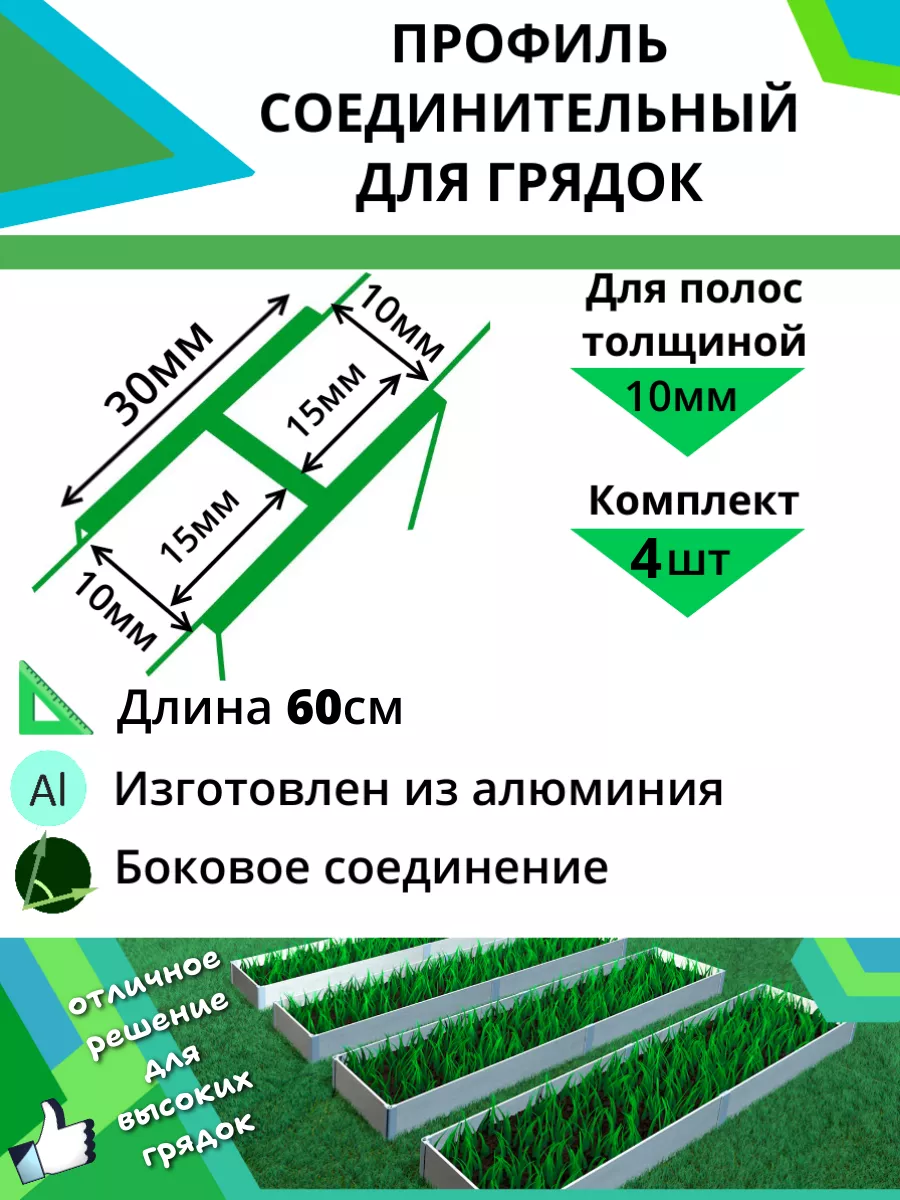 ПРОФИЛЬ
СОЕДИНИТЕЛЬНЫЙ
ДЛЯ ГРЯДОК

30мм

10мм

15мм

15мм

10мм

Для полос
толщиной
10мм

Комплект
4шт

Длина 60см

Al
Изготовлен из алюминия

Боковое соединение

отличное
решение
для
высоких
грядок